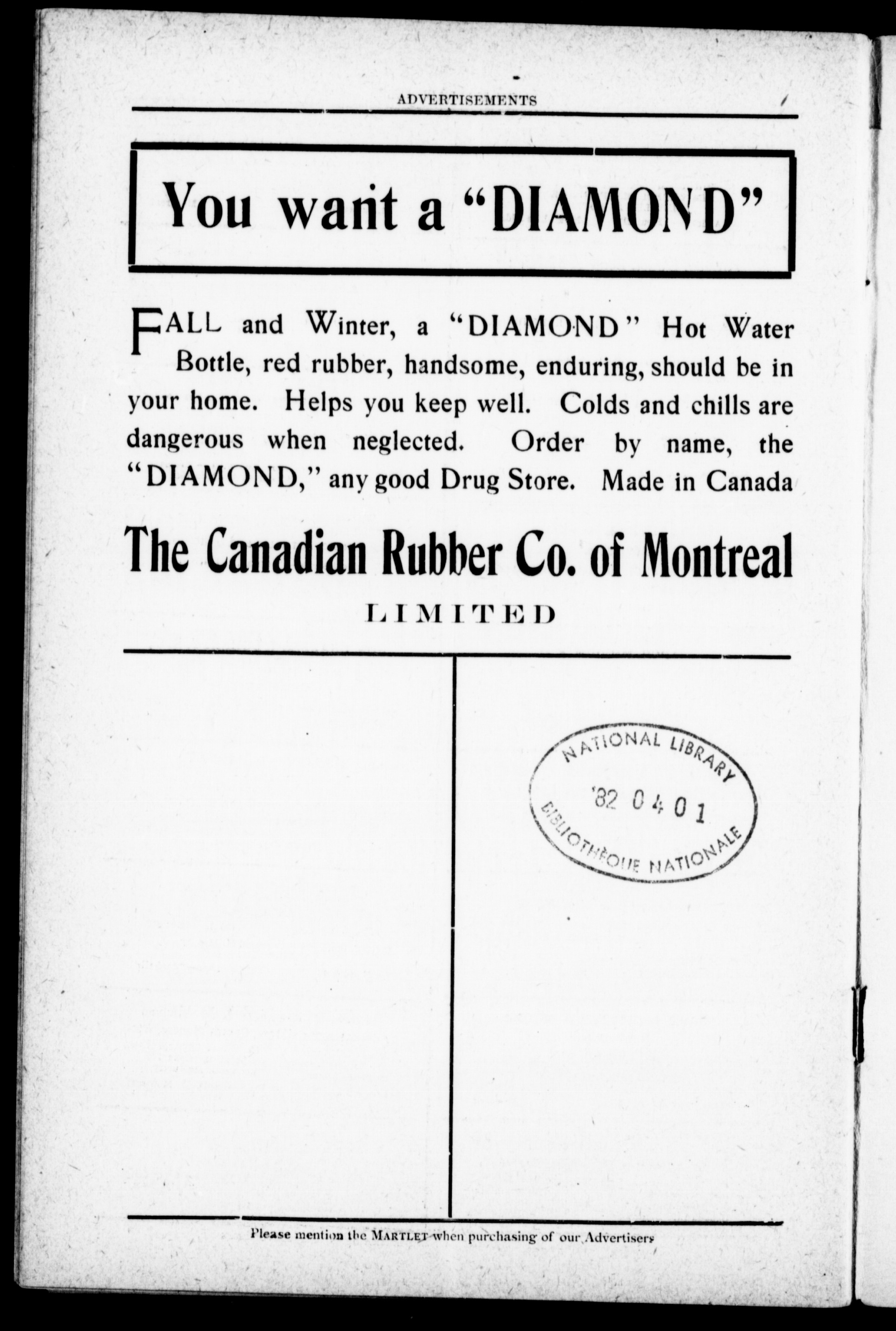 ADVERTISEMENTS

You want a "DIAMOND"

FALL and Winter, a "DIAMOND" Hot Water Bottle, red rubber, handsome, enduring, should be in your home. Helps you keep well. Colds and chills are dangerous when neglected. Order by name, the "DIAMOND," any good Drug Store. Made in Canada

The Canadian Rubber Co. of Montreal

LIMITED

NATIONAL LIBRARY
'82 04 01
BIBLIOTHÈQUE NATIONALE

Please mention the MARTLET when purchasing of our Advertisers